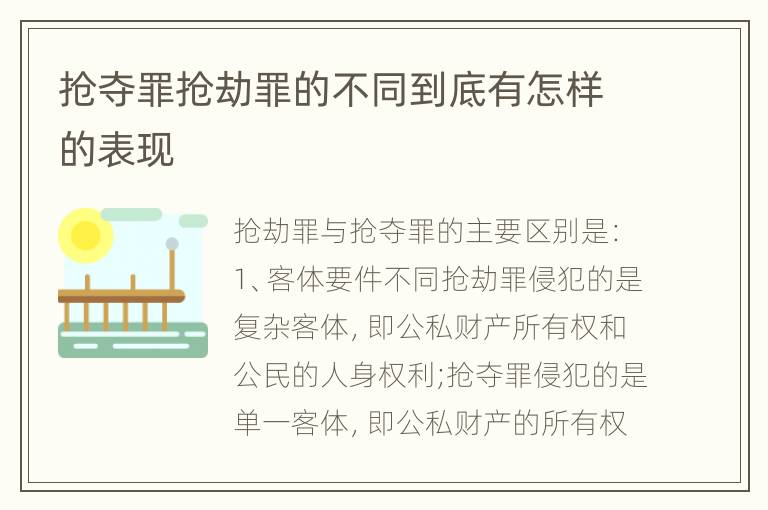 抢夺罪抢劫罪的不同到底有怎样的表现

抢劫罪与抢夺罪的主要区别是:
1、客体要件不同抢劫罪侵犯的是复杂客体, 即公私财产所有权和公民的人身权利;抢夺罪侵犯的是单一客体, 即公私财产的所有权